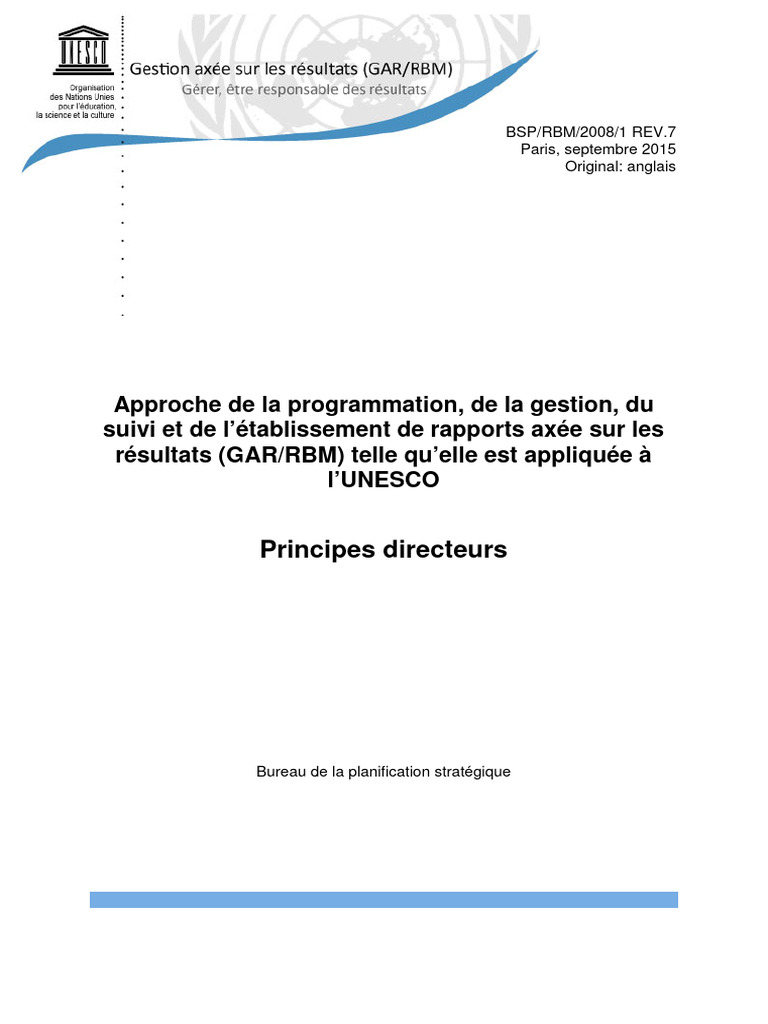 UNESCO

Organisation des Nations Unies pour l'éducation, la science et la culture

Gestion axée sur les résultats (GAR/RBM)
Gérer, être responsable des résultats

BSP/RBM/2008/1 REV.7
Paris, septembre 2015
Original: anglais

Approche de la programmation, de la gestion, du suivi et de l'établissement de rapports axée sur les résultats (GAR/RBM) telle qu'elle est appliquée à l'UNESCO

Principes directeurs

Bureau de la planification stratégique